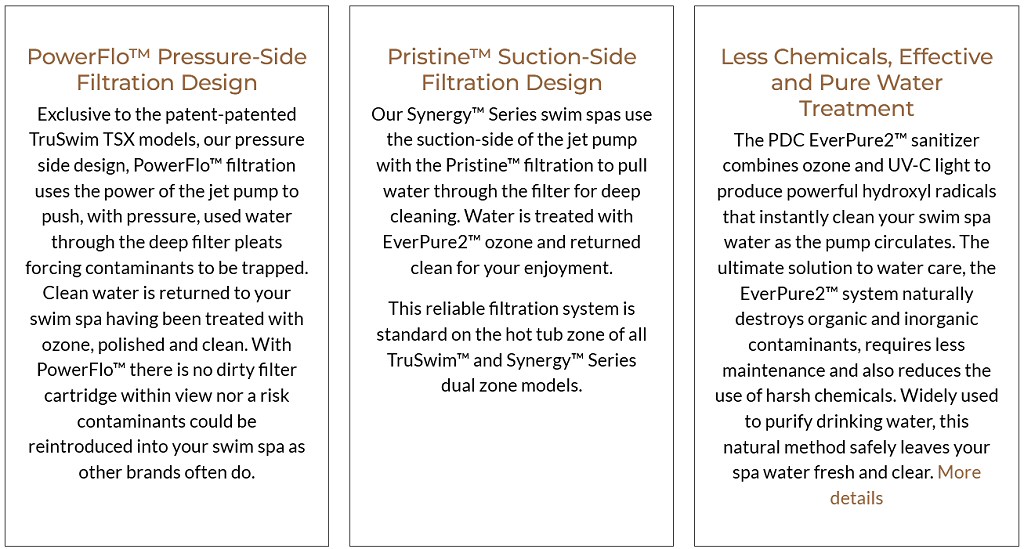 PowerFlo™ Pressure-Side Filtration Design

Exclusive to the patent-patented TruSwim TSX models, our pressure side design, PowerFlo™ filtration uses the power of the jet pump to push, with pressure, used water through the deep filter pleats forcing contaminants to be trapped. Clean water is returned to your swim spa having been treated with ozone, polished and clean. With PowerFlo™ there is no dirty filter cartridge within view nor a risk contaminants could be reintroduced into your swim spa as other brands often do.

Pristine™ Suction-Side Filtration Design

Our Synergy™ Series swim spas use the suction-side of the jet pump with the Pristine™ filtration to pull water through the filter for deep cleaning. Water is treated with EverPure2™ ozone and returned clean for your enjoyment.

This reliable filtration system is standard on the hot tub zone of all TruSwim™ and Synergy™ Series dual zone models.

Less Chemicals, Effective and Pure Water Treatment

The PDC EverPure2™ sanitizer combines ozone and UV-C light to produce powerful hydroxyl radicals that instantly clean your swim spa water as the pump circulates. The ultimate solution to water care, the EverPure2™ system naturally destroys organic and inorganic contaminants, requires less maintenance and also reduces the use of harsh chemicals. Widely used to purify drinking water, this natural method safely leaves your spa water fresh and clear. More details